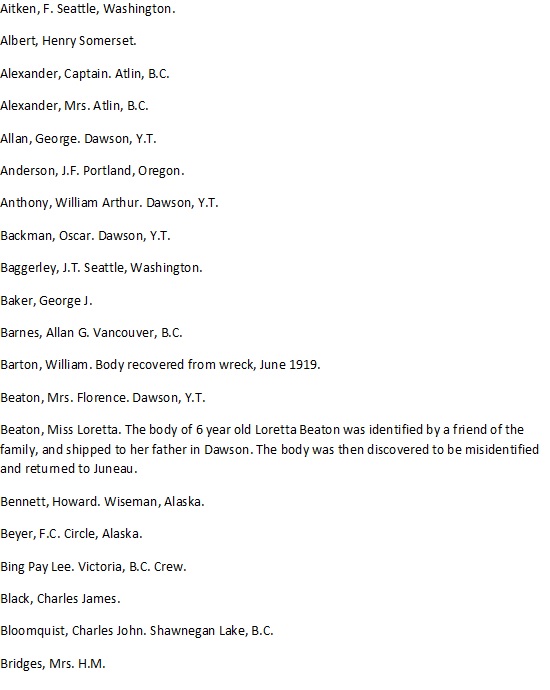 Aitken, F. Seattle, Washington.

Albert, Henry Somerset.

Alexander, Captain. Atlin, B.C.

Alexander, Mrs. Atlin, B.C.

Allan, George. Dawson, Y.T.

Anderson, J.F. Portland, Oregon.

Anthony, William Arthur. Dawson, Y.T.

Backman, Oscar. Dawson, Y.T.

Baggerley, J.T. Seattle, Washington.

Baker, George J.

Barnes, Allan G. Vancouver, B.C.

Barton, William. Body recovered from wreck, June 1919.

Beaton, Mrs. Florence. Dawson, Y.T.

Beaton, Miss Loretta. The body of 6 year old Loretta Beaton was identified by a friend of the family, and shipped to her father in Dawson. The body was then discovered to be misidentified and returned to Juneau.

Bennett, Howard. Wiseman, Alaska.

Beyer, F.C. Circle, Alaska.

Bing Pay Lee. Victoria, B.C. Crew.

Black, Charles James.

Bloomquist, Charles John. Shawnegan Lake, B.C.

Bridges, Mrs. H.M.